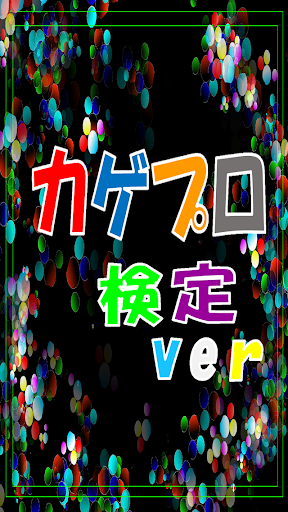 カゲプロ
検定
ver